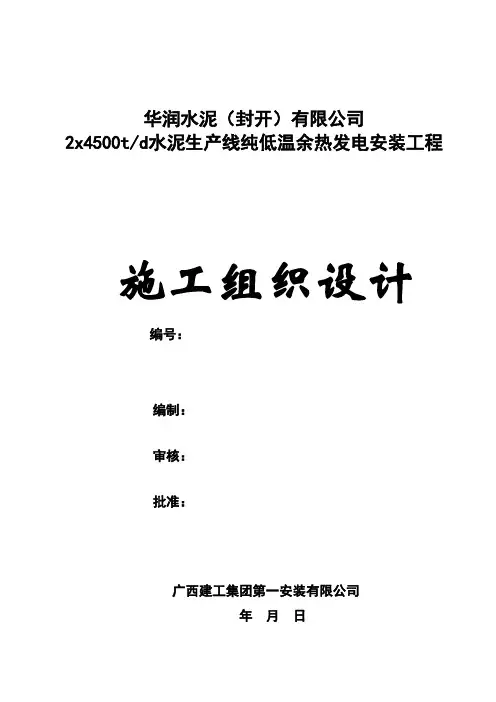 华润水泥（封开）有限公司
2x4500t/d水泥生产线纯低温余热发电安装工程

施工组织设计

编号：

编制：

审核：

批准：

广西建工集团第一安装有限公司
年 月 日